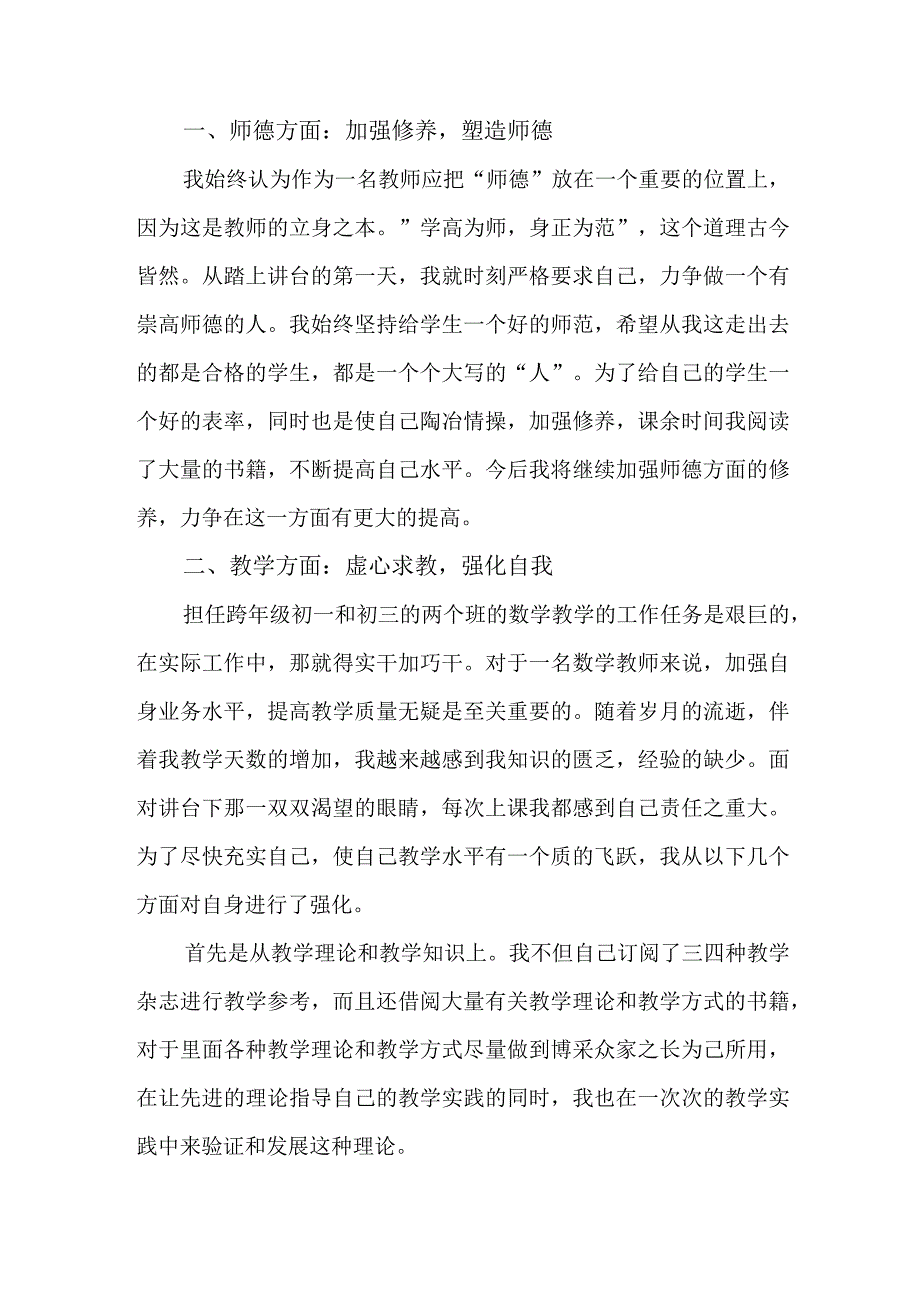 一、师德方面：加强修养，塑造师德

我始终认为作为一名教师应把“师德”放在一个重要的位置上，因为这是教师的立身之本。”学高为师，身正为范”，这个道理古今皆然。从踏上讲台的第一天，我就时刻严格要求自己，力争做一个有崇高师德的人。我始终坚持给学生一个好的师范，希望从我这走出去的都是合格的学生，都是一个个大写的“人”。为了给自己的学生一个好的表率，同时也是使自己陶冶情操，加强修养，课余时间我阅读了大量的书籍，不断提高自己水平。今后我将继续加强师德方面的修养，力争在这一方面有更大的提高。

二、教学方面：虚心求教，强化自我

担任跨年级初一和初三的两个班的数学教学的工作任务是艰巨的，在实际工作中，那就得实干加巧干。对于一名数学教师来说，加强自身业务水平，提高教学质量无疑是至关重要的。随着岁月的流逝，伴着我教学天数的增加，我越来越感到我知识的匮乏，经验的缺少。面对讲台下那一双双渴望的眼睛，每次上课我都感到自己责任之重大。为了尽快充实自己，使自己教学水平有一个质的飞跃，我从以下几个方面对自身进行了强化。

首先是从教学理论和教学知识上。我不但自己订阅了三四种教学杂志进行教学参考，而且还借阅大量有关教学理论和教学方式的书籍，对于里面各种教学理论和教学方式尽量做到博采众家之长为己所用，在让先进的理论指导自己的教学实践的同时，我也在一次次的教学实践中来验证和发展这种理论。